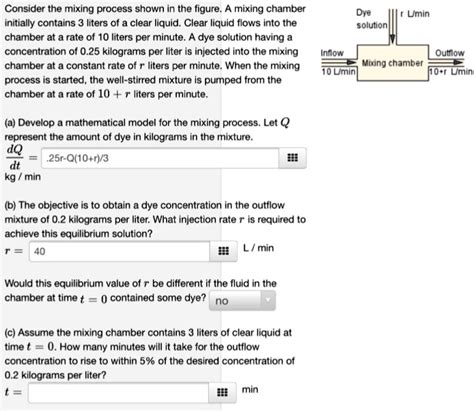 Consider the mixing process shown in the figure. A mixing chamber initially contains 3 liters of a clear liquid. Clear liquid flows into the chamber at a rate of 10 liters per minute. A dye solution having a concentration of 0.25 kilograms per liter is injected into the mixing chamber at a constant rate of $r$ liters per minute. When the mixing process is started, the well-stirred mixture is pumped from the chamber at a rate of $10 + r$ liters per minute.

Dye solution

r L/min

Inflow

10 L/min

Mixing chamber

Outflow

10+r L/min

(a) Develop a mathematical model for the mixing process. Let $Q$ represent the amount of dye in kilograms in the mixture.

$\frac{dQ}{dt} =$ .25r-Q(10+r)/3

kg / min

(b) The objective is to obtain a dye concentration in the outflow mixture of 0.2 kilograms per liter. What injection rate $r$ is required to achieve this equilibrium solution?

$r =$ 40 L / min

Would this equilibrium value of $r$ be different if the fluid in the chamber at time $t = 0$ contained some dye? no

(c) Assume the mixing chamber contains 3 liters of clear liquid at time $t = 0$. How many minutes will it take for the outflow concentration to rise to within 5% of the desired concentration of 0.2 kilograms per liter?

$t =$ min